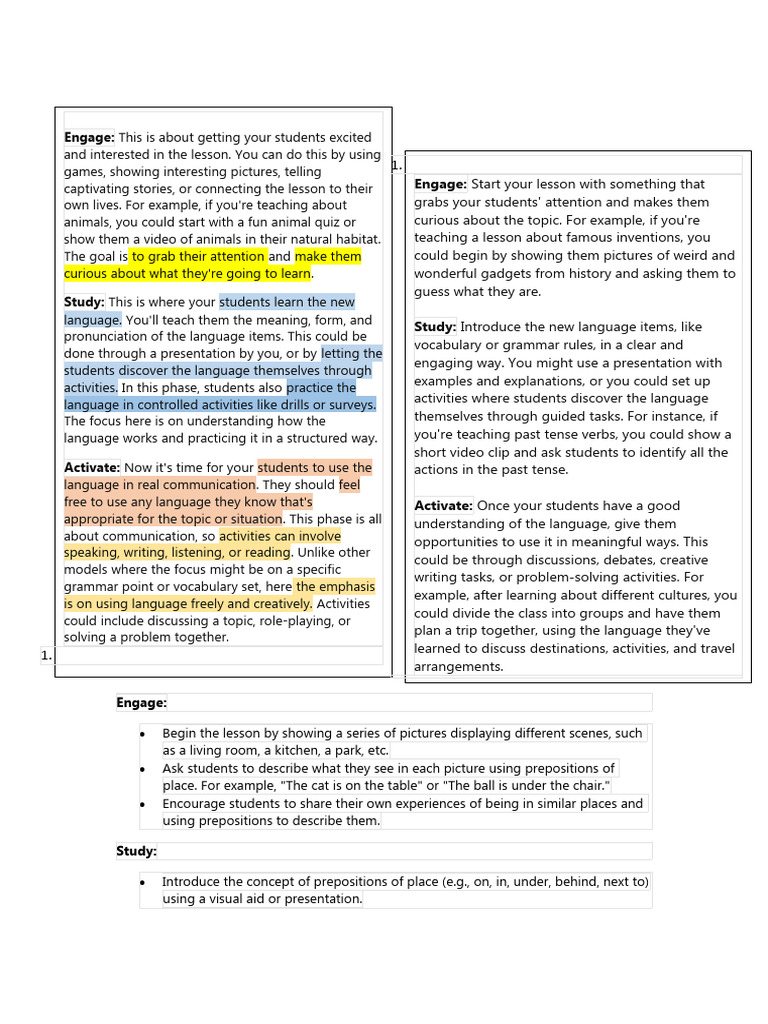 Engage: This is about getting your students excited and interested in the lesson. You can do this by using games, showing interesting pictures, telling captivating stories, or connecting the lesson to their own lives. For example, if you're teaching about animals, you could start with a fun animal quiz or show them a video of animals in their natural habitat. The goal is to grab their attention and make them curious about what they're going to learn.

Study: This is where your students learn the new language. You'll teach them the meaning, form, and pronunciation of the language items. This could be done through a presentation by you, or by letting the students discover the language themselves through activities. In this phase, students also practice the language in controlled activities like drills or surveys. The focus here is on understanding how the language works and practicing it in a structured way.

Activate: Now it's time for your students to use the language in real communication. They should feel free to use any language they know that's appropriate for the topic or situation. This phase is all about communication, so activities can involve speaking, writing, listening, or reading. Unlike other models where the focus might be on a specific grammar point or vocabulary set, here the emphasis is on using language freely and creatively. Activities could include discussing a topic, role-playing, or solving a problem together.

1.

1.

Engage: Start your lesson with something that grabs your students' attention and makes them curious about the topic. For example, if you're teaching a lesson about famous inventions, you could begin by showing them pictures of weird and wonderful gadgets from history and asking them to guess what they are.

Study: Introduce the new language items, like vocabulary or grammar rules, in a clear and engaging way. You might use a presentation with examples and explanations, or you could set up activities where students discover the language themselves through guided tasks. For instance, if you're teaching past tense verbs, you could show a short video clip and ask students to identify all the actions in the past tense.

Activate: Once your students have a good understanding of the language, give them opportunities to use it in meaningful ways. This could be through discussions, debates, creative writing tasks, or problem-solving activities. For example, after learning about different cultures, you could divide the class into groups and have them plan a trip together, using the language they've learned to discuss destinations, activities, and travel arrangements.

Engage:

• Begin the lesson by showing a series of pictures displaying different scenes, such as a living room, a kitchen, a park, etc.
• Ask students to describe what they see in each picture using prepositions of place. For example, "The cat is on the table" or "The ball is under the chair."
• Encourage students to share their own experiences of being in similar places and using prepositions to describe them.

Study:

• Introduce the concept of prepositions of place (e.g., on, in, under, behind, next to) using a visual aid or presentation.